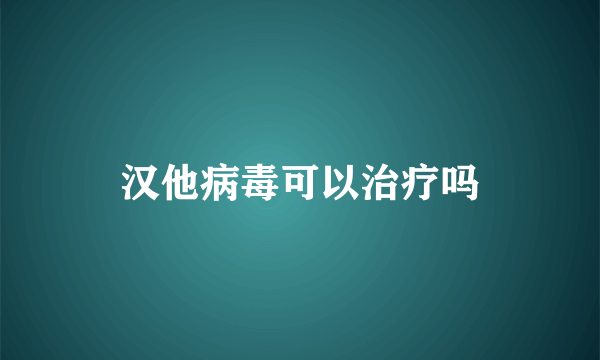 汉他病毒可以治疗吗